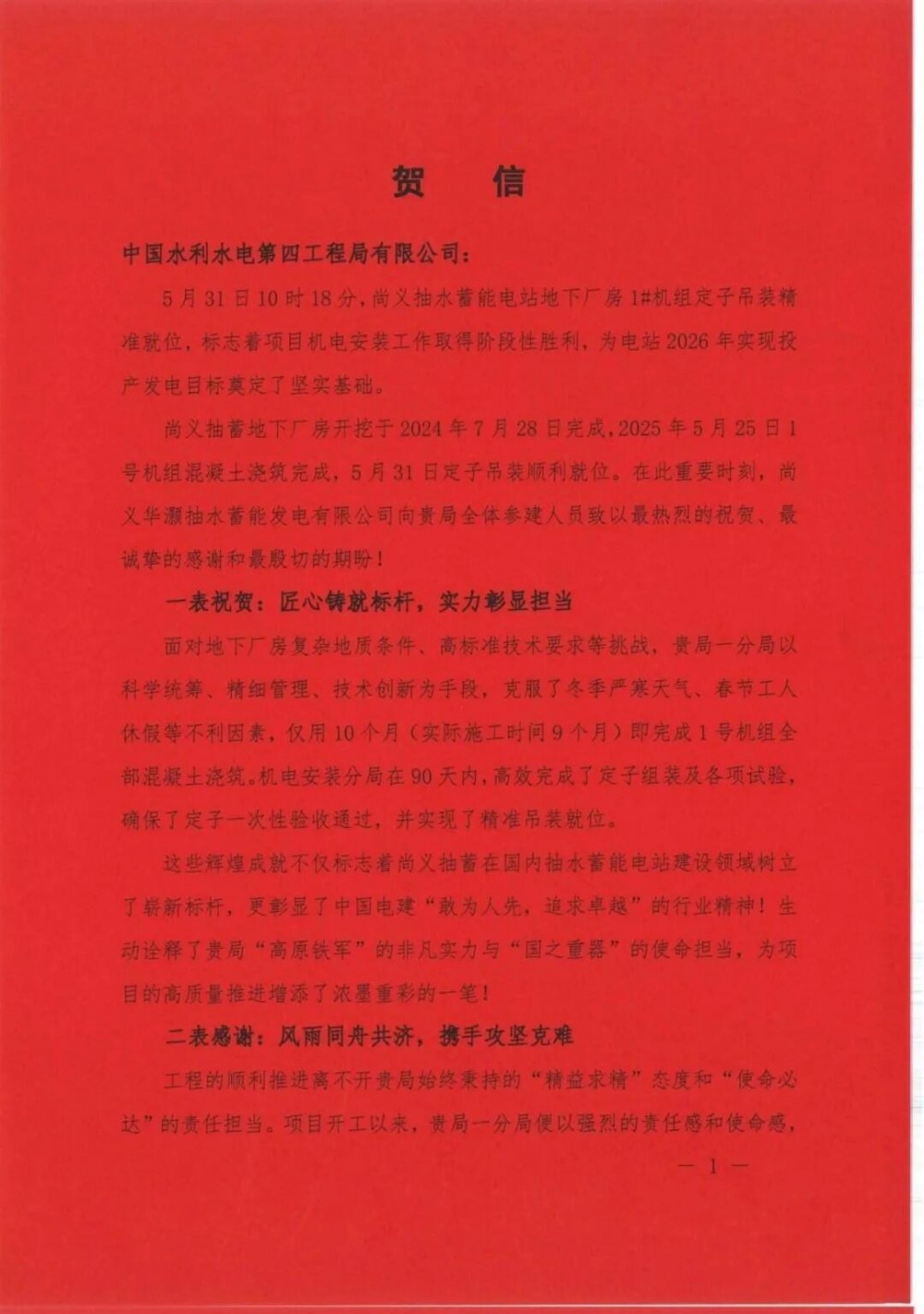 贺 信

中国水利水电第四工程局有限公司：

5月31日10时18分，尚义抽水蓄能电站地下厂房1#机组定子吊装精准就位，标志着项目机电安装工作取得阶段性胜利，为电站2026年实现投产发电目标奠定了坚实基础。

尚义抽蓄地下厂房开挖于2024年7月28日完成，2025年5月25日1号机组混凝土浇筑完成，5月31日定子吊装顺利就位。在此重要时刻，尚义华灏抽水蓄能发电有限公司向贵局全体参建人员致以最热烈的祝贺、最诚挚的感谢和最殷切的期盼！

一表祝贺：匠心铸就标杆，实力彰显担当

面对地下厂房复杂地质条件、高标准技术要求等挑战，贵局一分局以科学统筹、精细管理、技术创新为手段，克服了冬季严寒天气、春节工人休假等不利因素，仅用10个月（实际施工时间9个月）即完成1号机组全部混凝土浇筑。机电安装分局在90天内，高效完成了定子组装及各项试验，确保了定子一次性验收通过，并实现了精准吊装就位。

这些辉煌成就不仅标志着尚义抽蓄在国内抽水蓄能电站建设领域树立了崭新标杆，更彰显了中国电建“敢为人先，追求卓越”的行业精神！生动诠释了贵局“高原铁军”的非凡实力与“国之重器”的使命担当，为项目的高质量推进增添了浓墨重彩的一笔！

二表感谢：风雨同舟共济，携手攻坚克难

工程的顺利推进离不开贵局始终秉持的“精益求精”态度和“使命必达”的责任担当。项目开工以来，贵局一分局便以强烈的责任感和使命感，

— 1 —